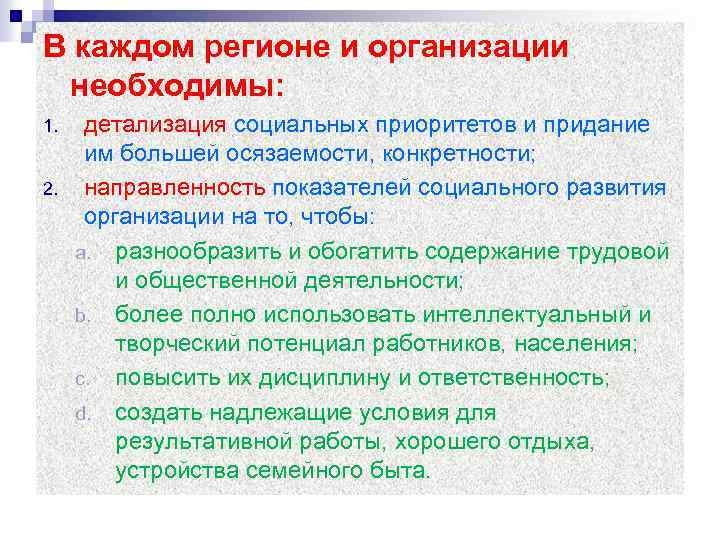 В каждом регионе и организации необходимы:

1. детализация социальных приоритетов и придание им большей осязаемости, конкретности;

2. направленность показателей социального развития организации на то, чтобы:

a. разнообразить и обогатить содержание трудовой и общественной деятельности;

b. более полно использовать интеллектуальный и творческий потенциал работников, населения;

c. повысить их дисциплину и ответственность;

d. создать надлежащие условия для результативной работы, хорошего отдыха, устройства семейного быта.